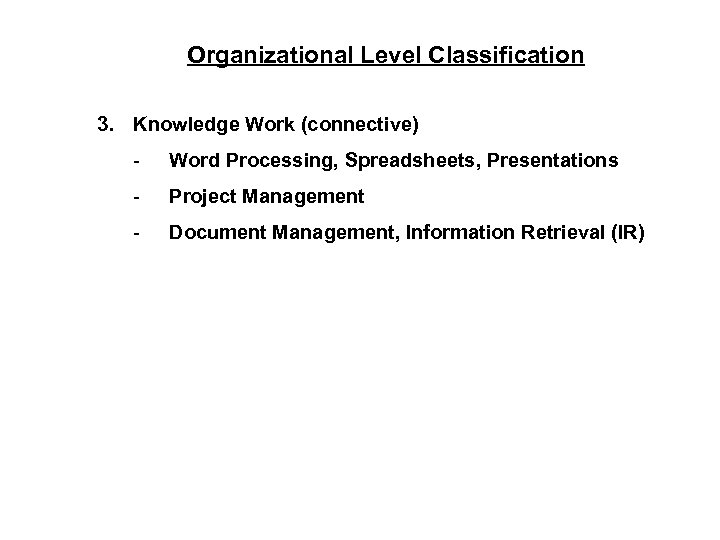 Organizational Level Classification

3. Knowledge Work (connective)

- Word Processing, Spreadsheets, Presentations
- Project Management
- Document Management, Information Retrieval (IR)